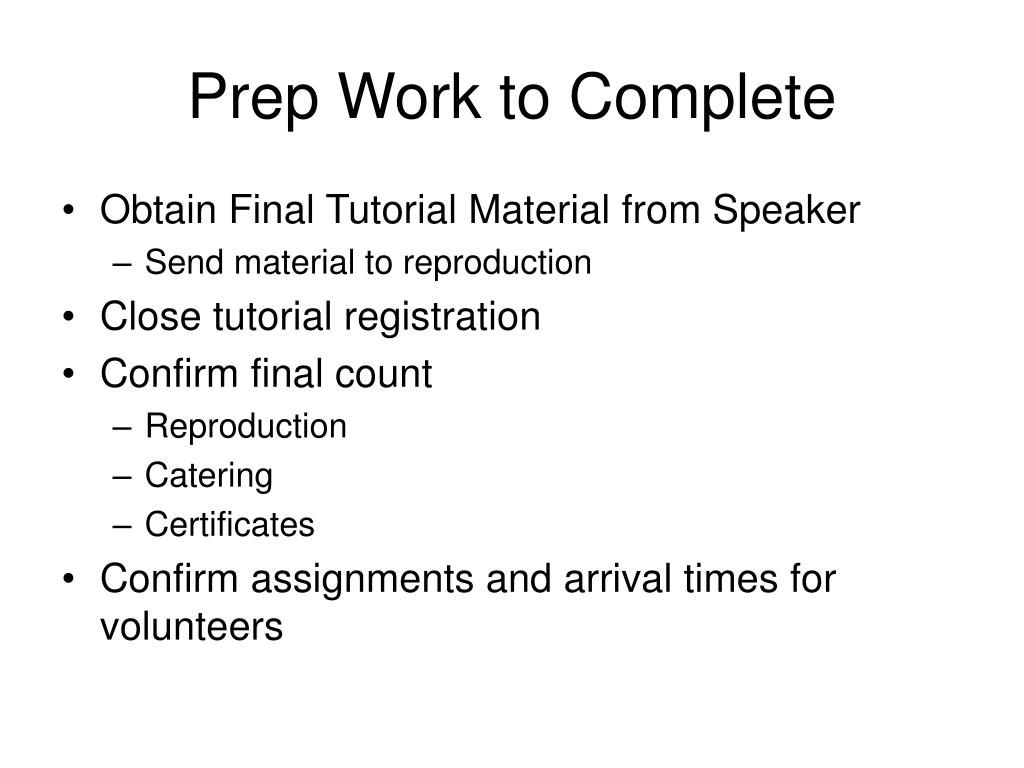 Prep Work to Complete

• Obtain Final Tutorial Material from Speaker
  – Send material to reproduction
• Close tutorial registration
• Confirm final count
  – Reproduction
  – Catering
  – Certificates
• Confirm assignments and arrival times for volunteers